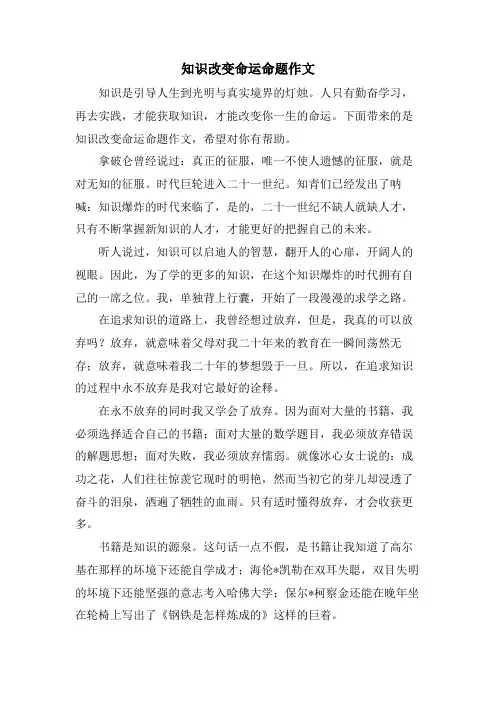 知识改变命运命题作文

知识是引导人生到光明与真实境界的灯烛。人只有勤奋学习，再去实践，才能获取知识，才能改变你一生的命运。下面带来的是知识改变命运命题作文，希望对你有帮助。

拿破仑曾经说过：真正的征服，唯一不使人遗憾的征服，就是对无知的征服。时代巨轮进入二十一世纪。知青们已经发出了呐喊：知识爆炸的时代来临了，是的，二十一世纪不缺人就缺人才，只有不断掌握新知识的人才，才能更好的把握自己的未来。

听人说过，知识可以启迪人的智慧，翻开人的心扉，开阔人的视眼。因此，为了学的更多的知识，在这个知识爆炸的时代拥有自己的一席之位。我，单独背上行囊，开始了一段漫漫的求学之路。

在追求知识的道路上，我曾经想过放弃，但是，我真的可以放弃吗？放弃，就意味着父母对我二十年来的教育在一瞬间荡然无存；放弃，就意味着我二十年的梦想毁于一旦。所以，在追求知识的过程中永不放弃是我对它最好的诠释。

在永不放弃的同时我又学会了放弃。因为面对大量的书籍，我必须选择适合自己的书籍；面对大量的数学题目，我必须放弃错误的解题思想；面对失败，我必须放弃懦弱。就像冰心女士说的：成功之花，人们往往惊羡它现时的明艳，然而当初它的芽儿却浸透了奋斗的泪泉，洒遍了牺牲的血雨。只有适时懂得放弃，才会收获更多。

书籍是知识的源泉。这句话一点不假，是书籍让我知道了高尔基在那样的坏境下还能自学成才；海伦*凯勒在双耳失聪，双目失明的坏境下还能坚强的意志考入哈佛大学；保尔*柯察金还能在晚年坐在轮椅上写出了《钢铁是怎样炼成的》这样的巨着。